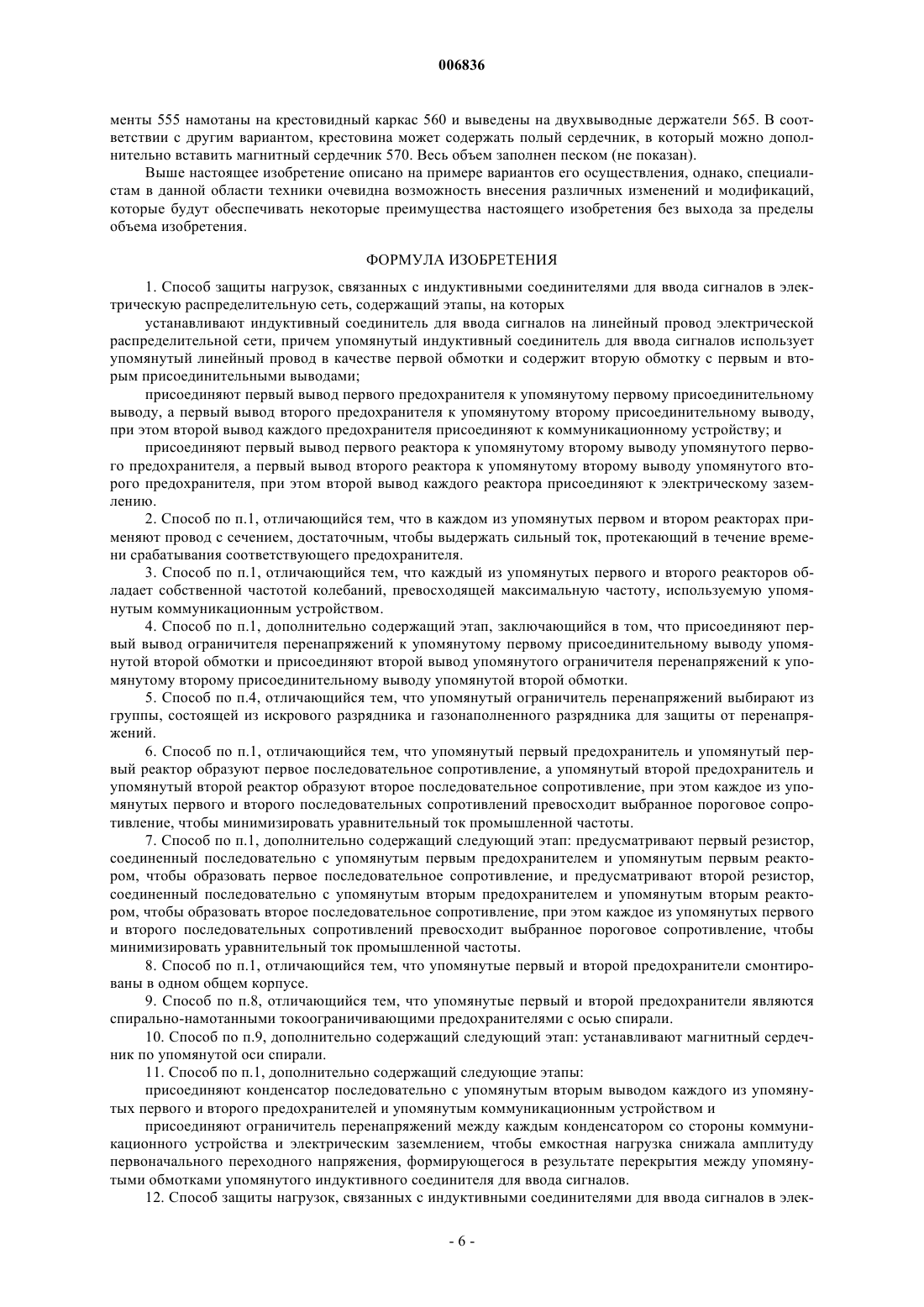 006836

менты 555 намотаны на крестовидный каркас 560 и выведены на двухвыводные держатели 565. В соответствии с другим вариантом, крестовина может содержать полый сердечник, в который можно дополнительно вставить магнитный сердечник 570. Весь объем заполнен песком (не показан).

Выше настоящее изобретение описано на примере вариантов его осуществления, однако, специалистам в данной области техники очевидна возможность внесения различных изменений и модификаций, которые будут обеспечивать некоторые преимущества настоящего изобретения без выхода за пределы объема изобретения.

ФОРМУЛА ИЗОБРЕТЕНИЯ

1. Способ защиты нагрузок, связанных с индуктивными соединителями для ввода сигналов в электрическую распределительную сеть, содержащий этапы, на которых

устанавливают индуктивный соединитель для ввода сигналов на линейный провод электрической распределительной сети, причем упомянутый индуктивный соединитель для ввода сигналов использует упомянутый линейный провод в качестве первой обмотки и содержит вторую обмотку с первым и вторым присоединительными выводами;

присоединяют первый вывод первого предохранителя к упомянутому первому присоединительному выводу, а первый вывод второго предохранителя к упомянутому второму присоединительному выводу, при этом второй вывод каждого предохранителя присоединяют к коммуникационному устройству; и

присоединяют первый вывод первого реактора к упомянутому второму выводу упомянутого первого предохранителя, а первый вывод второго реактора к упомянутому второму выводу упомянутого второго предохранителя, при этом второй вывод каждого реактора присоединяют к электрическому заземлению.

2. Способ по п.1, отличающийся тем, что в каждом из упомянутых первом и втором реакторах применяют провод с сечением, достаточным, чтобы выдержать сильный ток, протекающий в течение времени срабатывания соответствующего предохранителя.

3. Способ по п.1, отличающийся тем, что каждый из упомянутых первого и второго реакторов обладает собственной частотой колебаний, превосходящей максимальную частоту, используемую упомянутым коммуникационным устройством.

4. Способ по п.1, дополнительно содержащий этап, заключающийся в том, что присоединяют первый вывод ограничителя перенапряжений к упомянутому первому присоединительному выводу упомянутой второй обмотки и присоединяют второй вывод упомянутого ограничителя перенапряжений к упомянутому второму присоединительному выводу упомянутой второй обмотки.

5. Способ по п.4, отличающийся тем, что упомянутый ограничитель перенапряжений выбирают из группы, состоящей из искрового разрядника и газонаполненного разрядника для защиты от перенапряжений.

6. Способ по п.1, отличающийся тем, что упомянутый первый предохранитель и упомянутый первый реактор образуют первое последовательное сопротивление, а упомянутый второй предохранитель и упомянутый второй реактор образуют второе последовательное сопротивление, при этом каждое из упомянутых первого и второго последовательных сопротивлений превосходит выбранное пороговое сопротивление, чтобы минимизировать уравнительный ток промышленной частоты.

7. Способ по п.1, дополнительно содержащий следующий этап: предусматривают первый резистор, соединенный последовательно с упомянутым первым предохранителем и упомянутым первым реактором, чтобы образовать первое последовательное сопротивление, и предусматривают второй резистор, соединенный последовательно с упомянутым вторым предохранителем и упомянутым вторым реактором, чтобы образовать второе последовательное сопротивление, при этом каждое из упомянутых первого и второго последовательных сопротивлений превосходит выбранное пороговое сопротивление, чтобы минимизировать уравнительный ток промышленной частоты.

8. Способ по п.1, отличающийся тем, что упомянутые первый и второй предохранители смонтированы в одном общем корпусе.

9. Способ по п.8, отличающийся тем, что упомянутые первый и второй предохранители являются спирально-намотанными токоограничивающими предохранителями с осью спирали.

10. Способ по п.9, дополнительно содержащий следующий этап: устанавливают магнитный сердечник по упомянутой оси спирали.

11. Способ по п.1, дополнительно содержащий следующие этапы:

присоединяют конденсатор последовательно с упомянутым вторым выводом каждого из упомянутых первого и второго предохранителей и упомянутым коммуникационным устройством и

присоединяют ограничитель перенапряжений между каждым конденсатором со стороны коммуникационного устройства и электрическим заземлением, чтобы емкостная нагрузка снижала амплитуду первоначального переходного напряжения, формирующегося в результате перекрытия между упомянутыми обмотками упомянутого индуктивного соединителя для ввода сигналов.

12. Способ защиты нагрузок, связанных с индуктивными соединителями для ввода сигналов в элек-

- 6 -